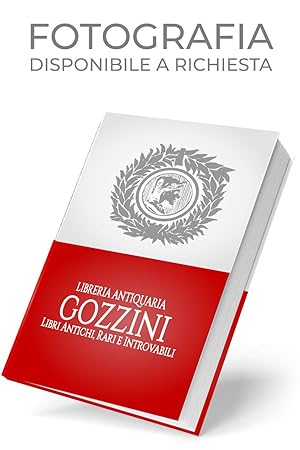 FOTOGRAFIA
DISPONIBILE A RICHIESTA

LIBRERIA ANTIQUARIA
GOZZINI
LIBRI ANTICHI, RARI E INTROVABILI